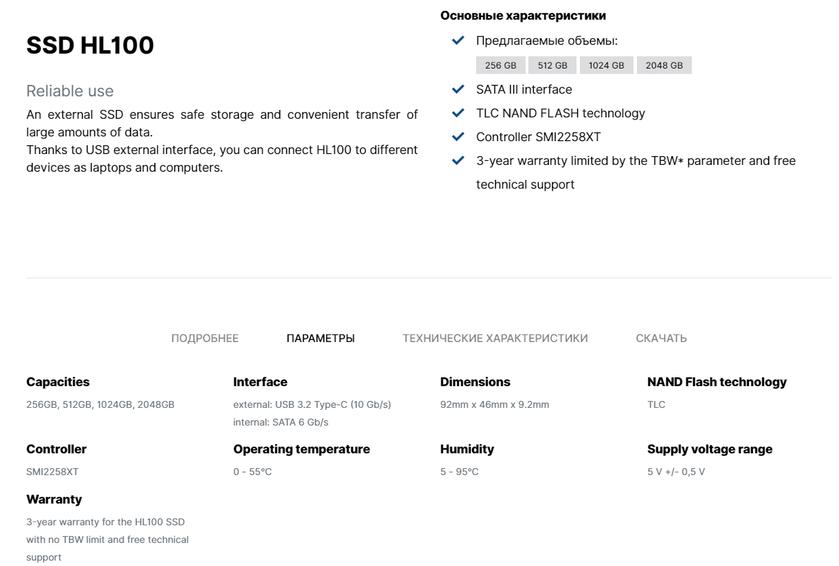 SSD HL100

Reliable use

An external SSD ensures safe storage and convenient transfer of large amounts of data.
Thanks to USB external interface, you can connect HL100 to different devices as laptops and computers.

Основные характеристики

Предлагаемые объемы:

256 GB 512 GB 1024 GB 2048 GB

SATA III interface

TLC NAND FLASH technology

Controller SMI2258XT

3-year warranty limited by the TBW* parameter and free technical support

ПОДРОБНЕЕ ПАРАМЕТРЫ ТЕХНИЧЕСКИЕ ХАРАКТЕРИСТИКИ СКАЧАТЬ

Capacities
256GB, 512GB, 1024GB, 2048GB

Interface
external: USB 3.2 Type-C (10 Gb/s)
internal: SATA 6 Gb/s

Dimensions
92mm x 46mm x 9.2mm

NAND Flash technology
TLC

Controller
SMI2258XT

Operating temperature
0 - 55°C

Humidity
5 - 95°C

Supply voltage range
5 V +/- 0,5 V

Warranty
3-year warranty for the HL100 SSD with no TBW limit and free technical support